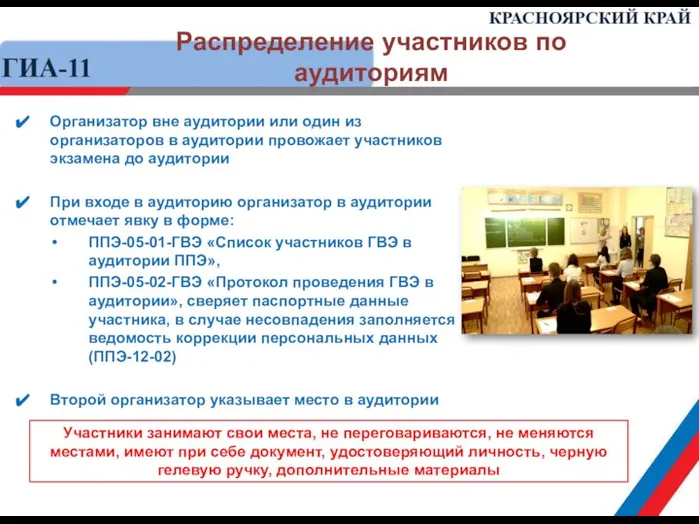 КРАСНОЯРСКИЙ КРАЙ

ГИА-11

Распределение участников по аудиториям

✔ Организатор вне аудитории или один из организаторов в аудитории провожает участников экзамена до аудитории

✔ При входе в аудиторию организатор в аудитории отмечает явку в форме:
• ППЭ-05-01-ГВЭ «Список участников ГВЭ в аудитории ППЭ»,
• ППЭ-05-02-ГВЭ «Протокол проведения ГВЭ в аудитории», сверяет паспортные данные участника, в случае несовпадения заполняется ведомость коррекции персональных данных (ППЭ-12-02)

✔ Второй организатор указывает место в аудитории

Участники занимают свои места, не переговариваются, не меняются местами, имеют при себе документ, удостоверяющий личность, черную гелевую ручку, дополнительные материалы